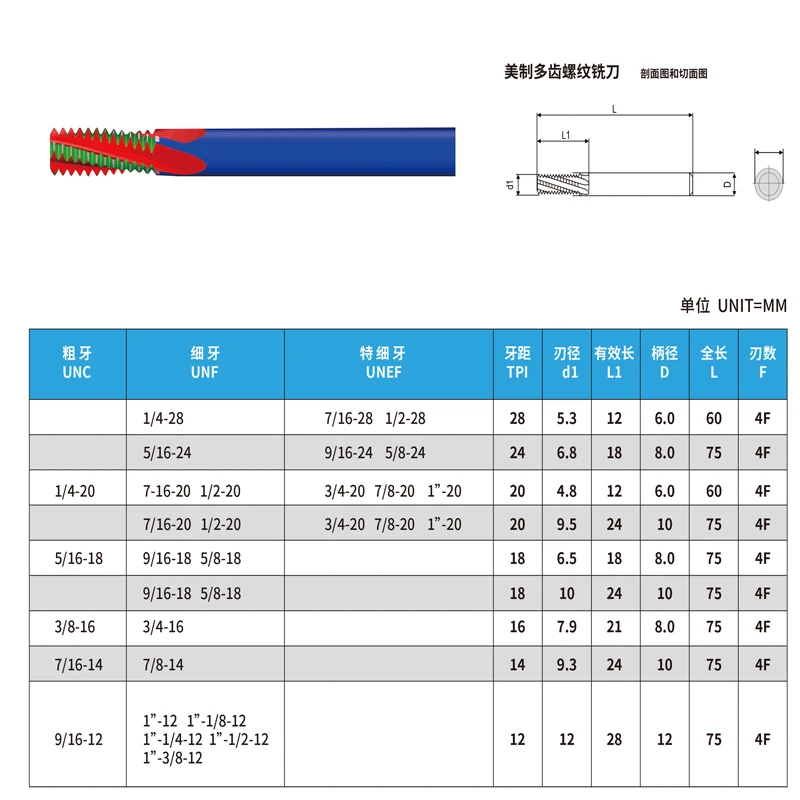 美制多齿螺纹铣刀 剖面图和切面图

L
L1
d1
D

单位 UNIT=MM

| 粗牙 UNC | 细牙 UNF | 特细牙 UNEF | 牙距 TPI | 刃径 d1 | 有效长 L1 | 柄径 D | 全长 L | 刃数 F |
|---|---|---|---|---|---|---|---|---|
| | 1/4-28 | 7/16-28 1/2-28 | 28 | 5.3 | 12 | 6.0 | 60 | 4F |
| | 5/16-24 | 9/16-24 5/8-24 | 24 | 6.8 | 18 | 8.0 | 75 | 4F |
| 1/4-20 | 7-16-20 1/2-20 | 3/4-20 7/8-20 1”-20 | 20 | 4.8 | 12 | 6.0 | 60 | 4F |
| | 7/16-20 1/2-20 | 3/4-20 7/8-20 1”-20 | 20 | 9.5 | 24 | 10 | 75 | 4F |
| 5/16-18 | 9/16-18 5/8-18 | | 18 | 6.5 | 18 | 8.0 | 75 | 4F |
| | 9/16-18 5/8-18 | | 18 | 10 | 24 | 10 | 75 | 4F |
| 3/8-16 | 3/4-16 | | 16 | 7.9 | 21 | 8.0 | 75 | 4F |
| 7/16-14 | 7/8-14 | | 14 | 9.3 | 24 | 10 | 75 | 4F |
| 9/16-12 | 1”-12 1”-1/8-12 1”-1/4-12 1”-1/2-12 1”-3/8-12 | | 12 | 12 | 28 | 12 | 75 | 4F |